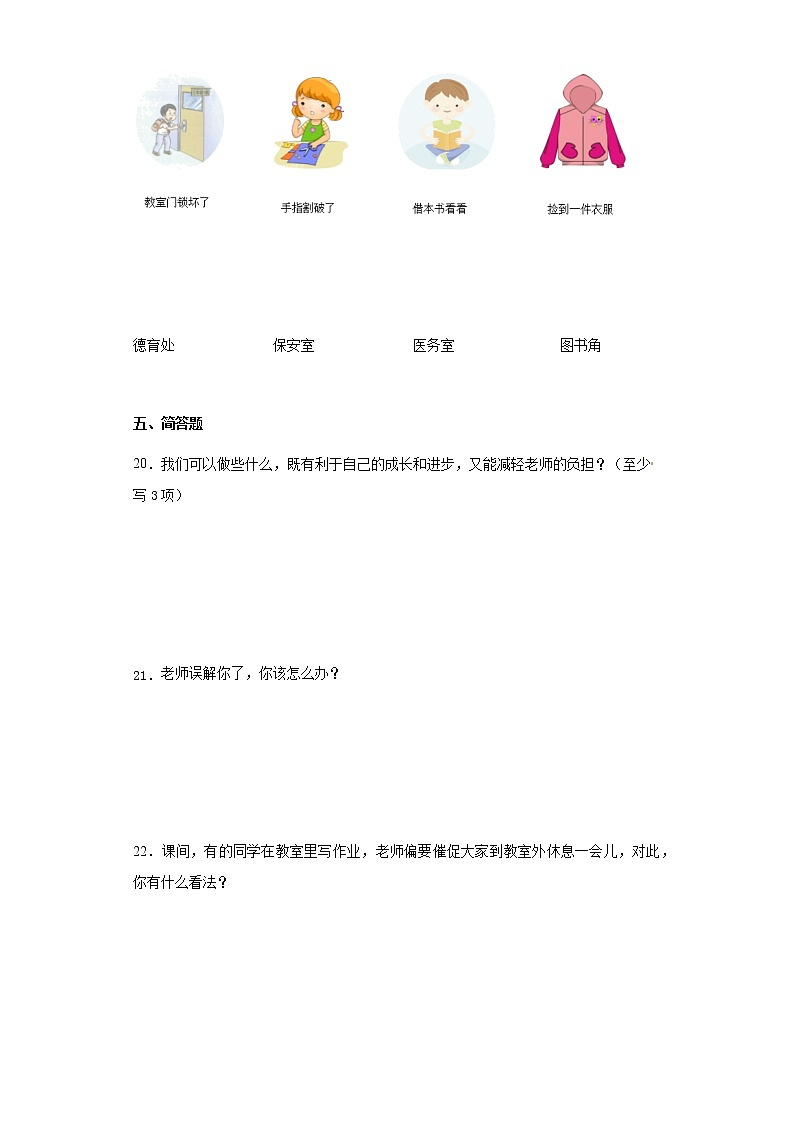 教室门锁坏了

手指割破了

借本书看看

捡到一件衣服

德育处

保安室

医务室

图书角

五、简答题

20．我们可以做些什么，既有利于自己的成长和进步，又能减轻老师的负担？（至少写 3 项）

21．老师误解你了，你该怎么办？

22．课间，有的同学在教室里写作业，老师偏要催促大家到教室外休息一会儿，对此，你有什么看法？